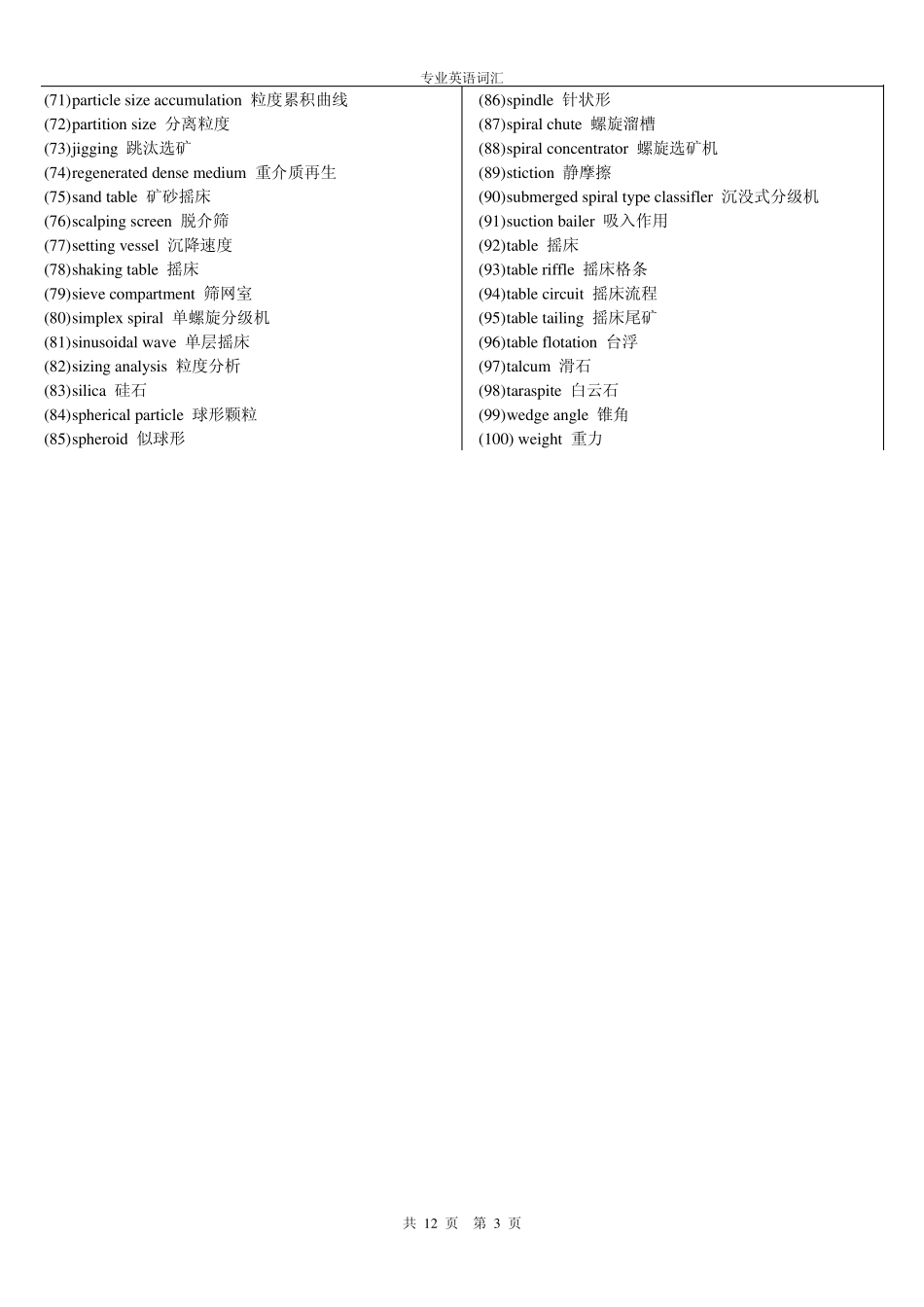 专业英语词汇

(71)particle size accumulation 粒度累积曲线
(72)partition size 分离粒度
(73)jigging 跳汰选矿
(74)regenerated dense medium 重介质再生
(75)sand table 矿砂摇床
(76)scalping screen 脱介筛
(77)setting vessel 沉降速度
(78)shaking table 摇床
(79)sieve compartment 筛网室
(80)simplex spiral 单螺旋分级机
(81)sinusoidal wave 单层摇床
(82)sizing analysis 粒度分析
(83)silica 硅石
(84)spherical particle 球形颗粒
(85)spheroid 似球形

(86)spindle 针状形
(87)spiral chute 螺旋溜槽
(88)spiral concentrator 螺旋选矿机
(89)stiction 静摩擦
(90)submerged spiral type classifler 沉没式分级机
(91)suction bailer 吸入作用
(92)table 摇床
(93)table riffle 摇床格条
(94)table circuit 摇床流程
(95)table tailing 摇床尾矿
(96)table flotation 台浮
(97)talcum 滑石
(98)taraspite 白云石
(99)wedge angle 锥角
(100) weight 重力

共 12 页 第 3 页